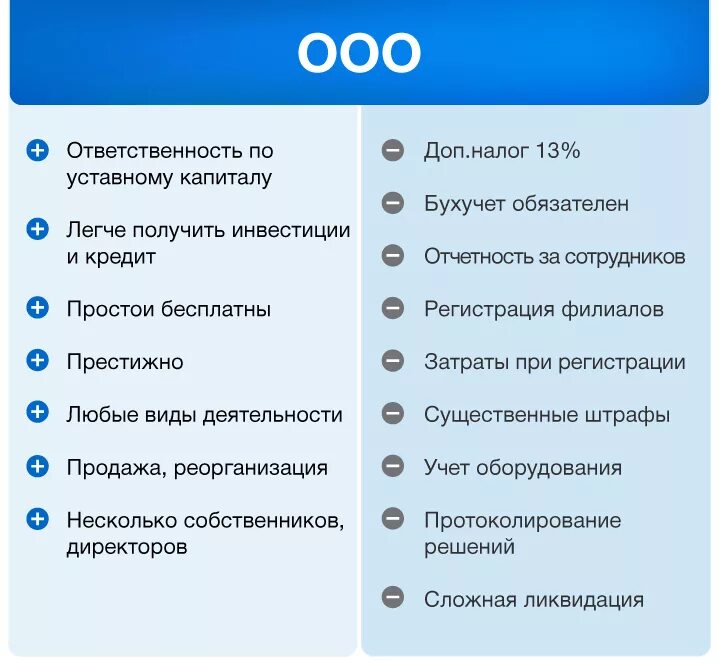 ООО

Ответственность по уставному капиталу

Легче получить инвестиции и кредит

Простои бесплатны

Престижно

Любые виды деятельности

Продажа, реорганизация

Несколько собственников, директоров

Доп.налог 13%

Бухучет обязателен

Отчетность за сотрудников

Регистрация филиалов

Затраты при регистрации

Существенные штрафы

Учет оборудования

Протоколирование решений

Сложная ликвидация